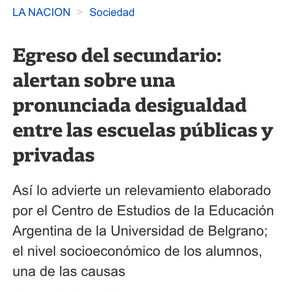 LA NACION > Sociedad

Egreso del secundario: alertan sobre una pronunciada desigualdad entre las escuelas públicas y privadas

Así lo advierte un relevamiento elaborado por el Centro de Estudios de la Educación Argentina de la Universidad de Belgrano; el nivel socioeconómico de los alumnos, una de las causas